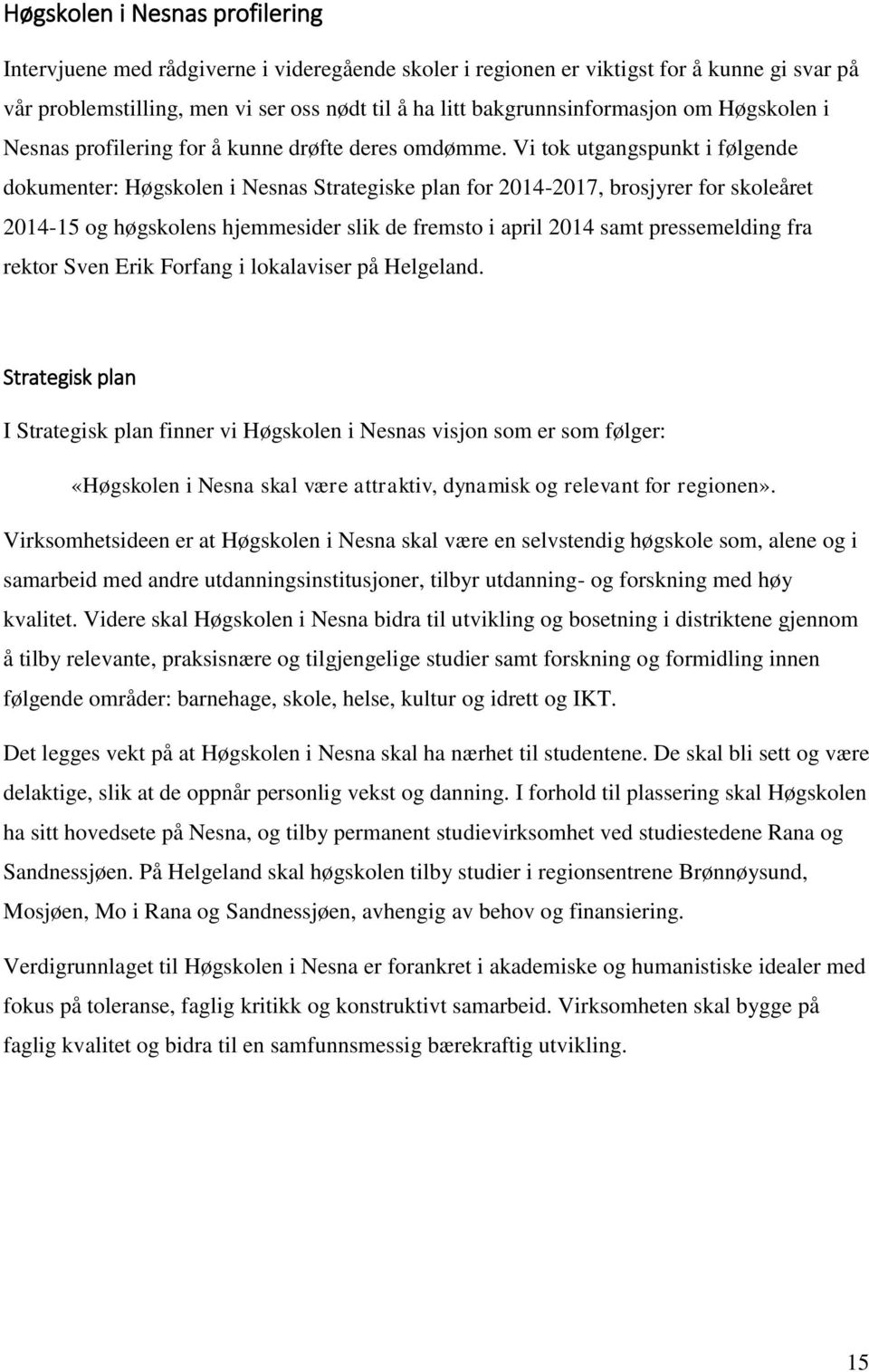 Høgskolen i Nesnas profilering

Intervjuene med rådgiverne i videregående skoler i regionen er viktigst for å kunne gi svar på vår problemstilling, men vi ser oss nødt til å ha litt bakgrunnsinformasjon om Høgskolen i Nesnas profilering for å kunne drøfte deres omdømme. Vi tok utgangspunkt i følgende dokumenter: Høgskolen i Nesnas Strategiske plan for 2014-2017, brosjyrer for skoleåret 2014-15 og høgskolens hjemmesider slik de fremsto i april 2014 samt pressemelding fra rektor Sven Erik Forfang i lokalaviser på Helgeland.

Strategisk plan

I Strategisk plan finner vi Høgskolen i Nesnas visjon som er som følger:

«Høgskolen i Nesna skal være attraktiv, dynamisk og relevant for regionen».

Virksomhetsideen er at Høgskolen i Nesna skal være en selvstendig høgskole som, alene og i samarbeid med andre utdanningsinstitusjoner, tilbyr utdanning- og forskning med høy kvalitet. Videre skal Høgskolen i Nesna bidra til utvikling og bosetning i distriktene gjennom å tilby relevante, praksisnære og tilgjengelige studier samt forskning og formidling innen følgende områder: barnehage, skole, helse, kultur og idrett og IKT.

Det legges vekt på at Høgskolen i Nesna skal ha nærhet til studentene. De skal bli sett og være delaktige, slik at de oppnår personlig vekst og danning. I forhold til plassering skal Høgskolen ha sitt hovedsete på Nesna, og tilby permanent studievirksomhet ved studiestedene Rana og Sandnessjøen. På Helgeland skal høgskolen tilby studier i regionsentrene Brønnøysund, Mosjøen, Mo i Rana og Sandnessjøen, avhengig av behov og finansiering.

Verdigrunnlaget til Høgskolen i Nesna er forankret i akademiske og humanistiske idealer med fokus på toleranse, faglig kritikk og konstruktivt samarbeid. Virksomheten skal bygge på faglig kvalitet og bidra til en samfunnsmessig bærekraftig utvikling.

15